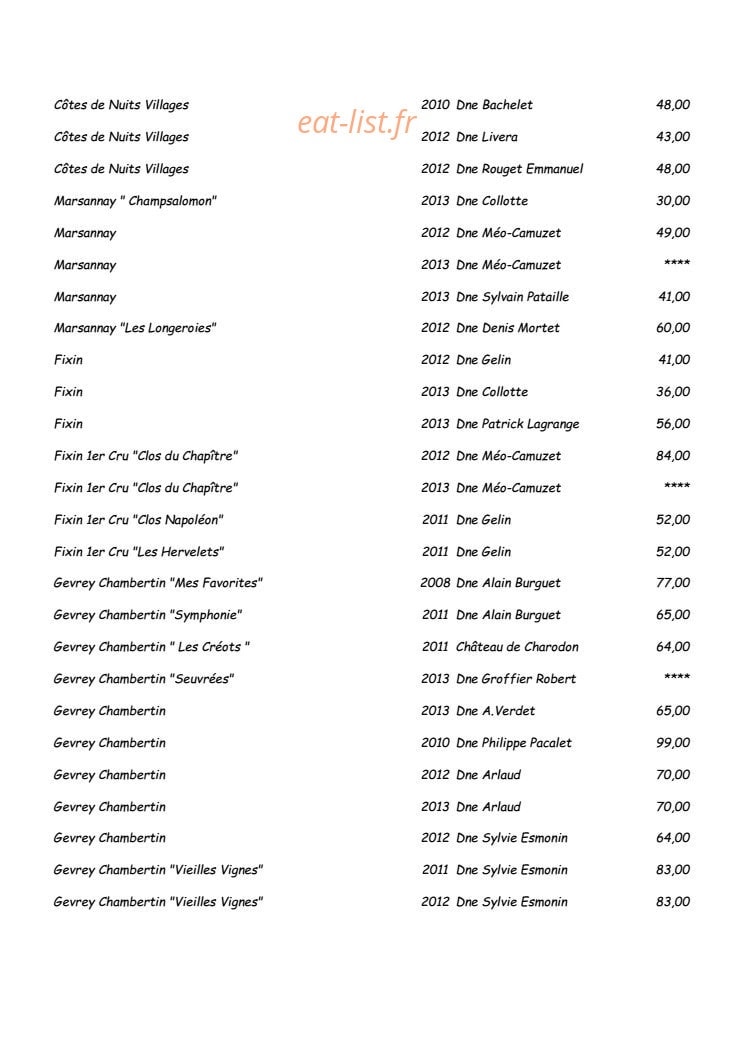 Côtes de Nuits Villages 2010 Dne Bachelet 48,00

Côtes de Nuits Villages 2012 Dne Livera 43,00

Côtes de Nuits Villages 2012 Dne Rouget Emmanuel 48,00

Marsannay " Champsalomon" 2013 Dne Collotte 30,00

Marsannay 2012 Dne Méo-Camuzet 49,00

Marsannay 2013 Dne Méo-Camuzet ****

Marsannay 2013 Dne Sylvain Pataille 41,00

Marsannay "Les Longeroies" 2012 Dne Denis Mortet 60,00

Fixin 2012 Dne Gelin 41,00

Fixin 2013 Dne Collotte 36,00

Fixin 2013 Dne Patrick Lagrange 56,00

Fixin 1er Cru "Clos du Chapître" 2012 Dne Méo-Camuzet 84,00

Fixin 1er Cru "Clos du Chapître" 2013 Dne Méo-Camuzet ****

Fixin 1er Cru "Clos Napoléon" 2011 Dne Gelin 52,00

Fixin 1er Cru "Les Hervelets" 2011 Dne Gelin 52,00

Gevrey Chambertin "Mes Favorites" 2008 Dne Alain Burguet 77,00

Gevrey Chambertin "Symphonie" 2011 Dne Alain Burguet 65,00

Gevrey Chambertin " Les Créots " 2011 Château de Charodon 64,00

Gevrey Chambertin "Seuvrées" 2013 Dne Groffier Robert ****

Gevrey Chambertin 2013 Dne A.Verdet 65,00

Gevrey Chambertin 2010 Dne Philippe Pacalet 99,00

Gevrey Chambertin 2012 Dne Arlaud 70,00

Gevrey Chambertin 2013 Dne Arlaud 70,00

Gevrey Chambertin 2012 Dne Sylvie Esmonin 64,00

Gevrey Chambertin "Vieilles Vignes" 2011 Dne Sylvie Esmonin 83,00

Gevrey Chambertin "Vieilles Vignes" 2012 Dne Sylvie Esmonin 83,00

eat-list.fr